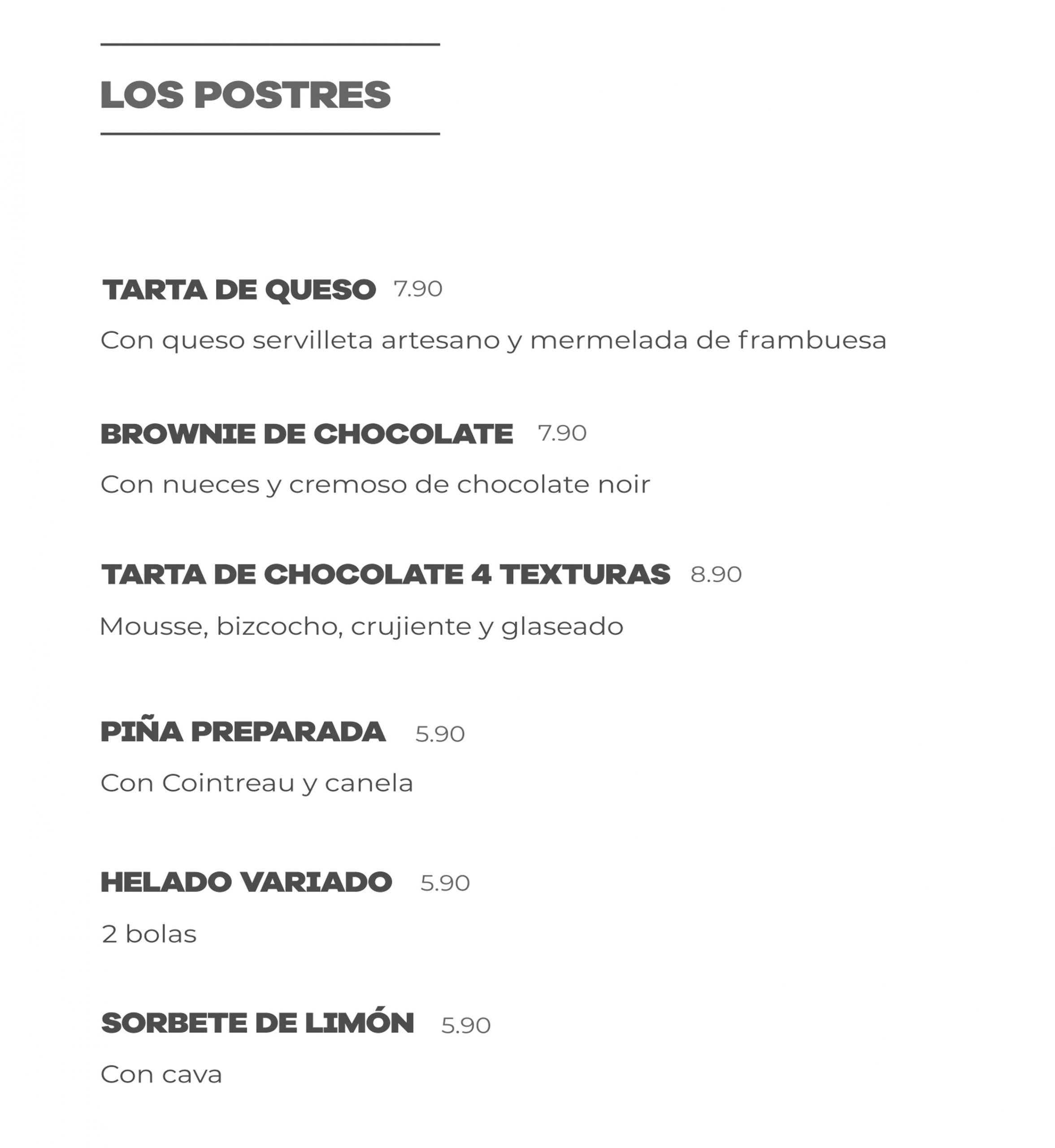 LOS POSTRES

TARTA DE QUESO 7.90

Con queso servilleta artesano y mermelada de frambuesa

BROWNIE DE CHOCOLATE 7.90

Con nueces y cremoso de chocolate noir

TARTA DE CHOCOLATE 4 TEXTURAS 8.90

Mousse, bizcocho, crujiente y glaseado

PIÑA PREPARADA 5.90

Con Cointreau y canela

HELADO VARIADO 5.90

2 bolas

SORBETE DE LIMÓN 5.90

Con cava